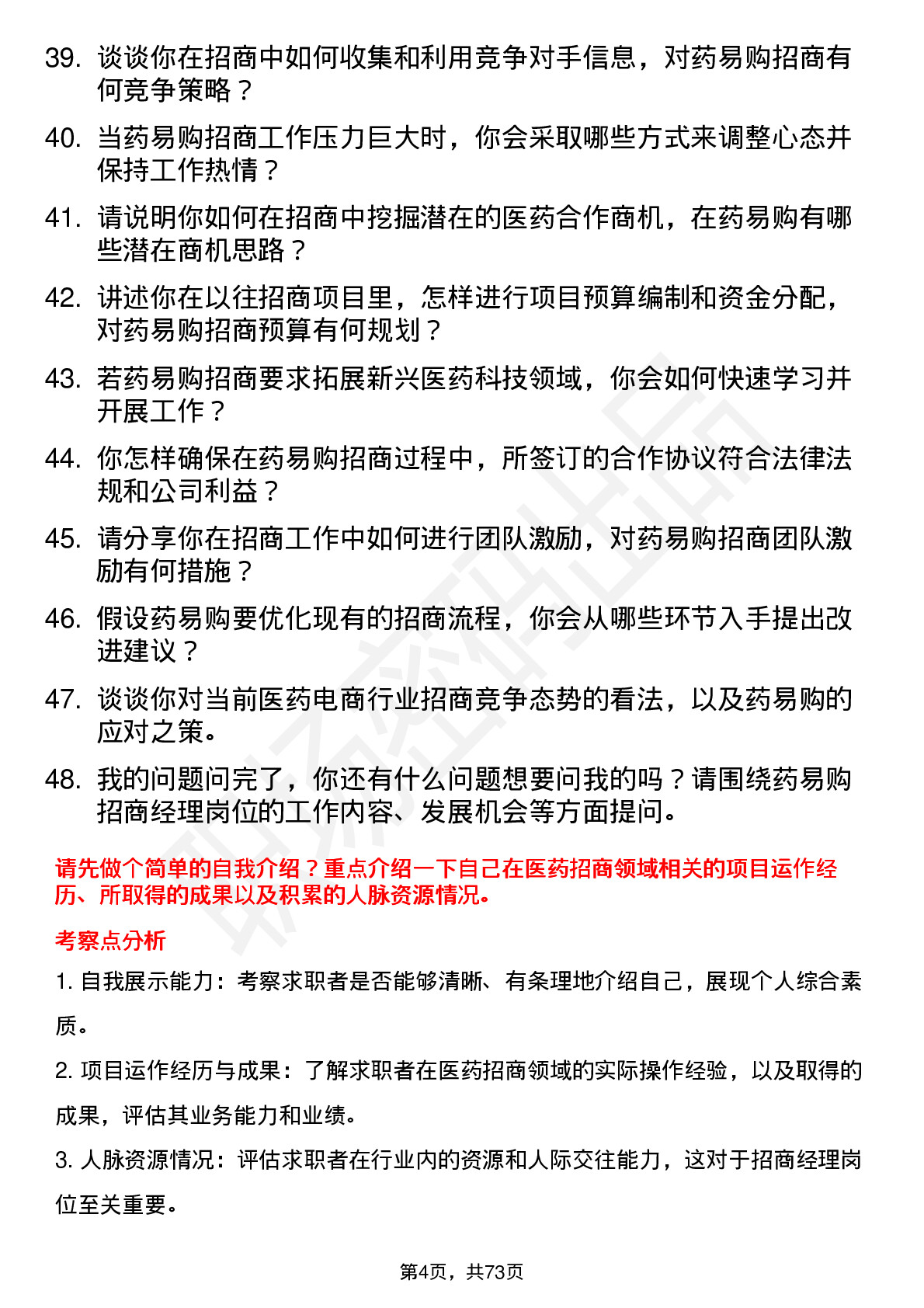 39. 谈谈你在招商中如何收集和利用竞争对手信息，对药易购招商有何竞争策略？

40. 当药易购招商工作压力巨大时，你会采取哪些方式来调整心态并保持工作热情？

41. 请说明你如何在招商中挖掘潜在的医药合作商机，在药易购有哪些潜在商机思路？

42. 讲述你在以往招商项目里，怎样进行项目预算编制和资金分配，对药易购招商预算有何规划？

43. 若药易购招商要求拓展新兴医药科技领域，你会如何快速学习并开展工作？

44. 你怎样确保在药易购招商过程中，所签订的合作协议符合法律法规和公司利益？

45. 请分享你在招商工作中如何进行团队激励，对药易购招商团队激励有何措施？

46. 假设药易购要优化现有的招商流程，你会从哪些环节入手提出改进建议？

47. 谈谈你对当前医药电商行业招商竞争态势的看法，以及药易购的应对之策。

48. 我的问题问完了，你还有什么问题想要问我的吗？请围绕药易购招商经理岗位的工作内容、发展机会等方面提问。

请先做个简单的自我介绍？重点介绍一下自己在医药招商领域相关的项目运作经历、所取得的成果以及积累的人脉资源情况。

考察点分析

1. 自我展示能力：考察求职者是否能够清晰、有条理地介绍自己，展现个人综合素质。

2. 项目运作经历与成果：了解求职者在医药招商领域的实际操作经验，以及取得的成果，评估其业务能力和业绩。

3. 人脉资源情况：评估求职者在行业内的资源和人际交往能力，这对于招商经理岗位至关重要。

第4页，共73页